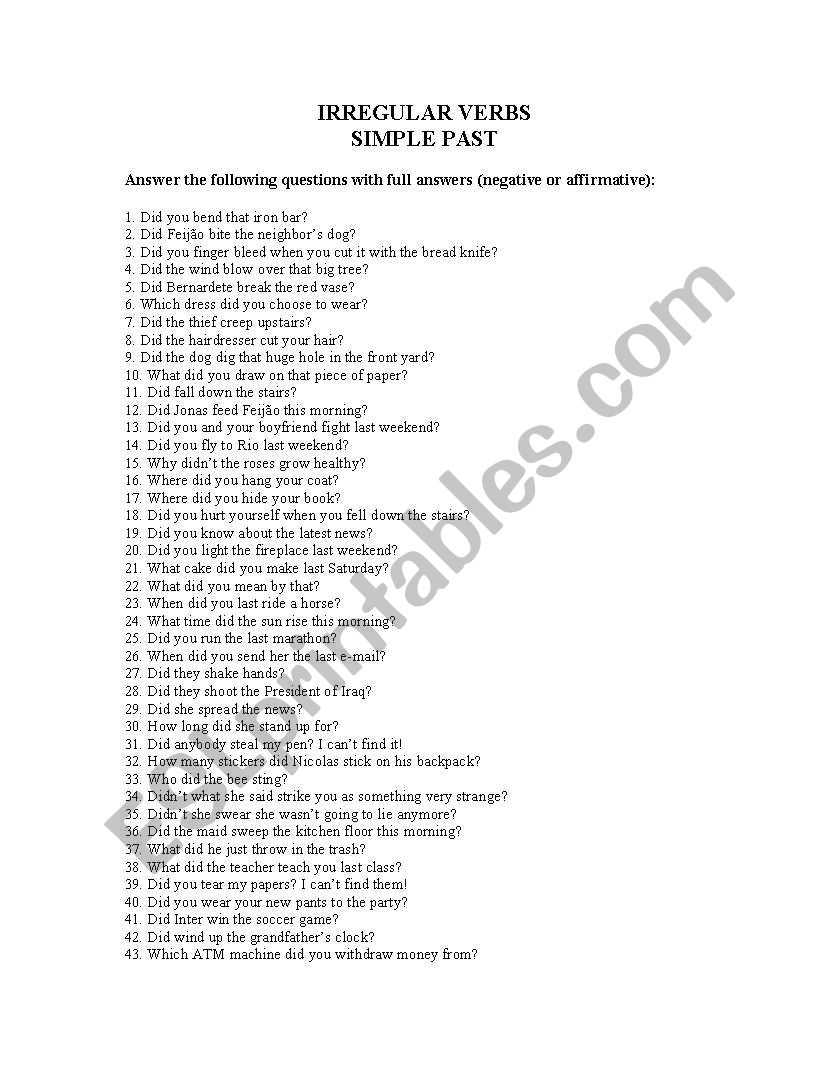 IRREGULAR VERBS
SIMPLE PAST

Answer the following questions with full answers (negative or affirmative):

1. Did you bend that iron bar?
2. Did Feijão bite the neighbor's dog?
3. Did you finger bleed when you cut it with the bread knife?
4. Did the wind blow over that big tree?
5. Did Bernardete break the red vase?
6. Which dress did you choose to wear?
7. Did the thief creep upstairs?
8. Did the hairdresser cut your hair?
9. Did the dog dig that huge hole in the front yard?
10. What did you draw on that piece of paper?
11. Did fall down the stairs?
12. Did Jonas feed Feijão this morning?
13. Did you and your boyfriend fight last weekend?
14. Did you fly to Rio last weekend?
15. Why didn't the roses grow healthy?
16. Where did you hang your coat?
17. Where did you hide your book?
18. Did you hurt yourself when you fell down the stairs?
19. Did you know about the latest news?
20. Did you light the fireplace last weekend?
21. What cake did you make last Saturday?
22. What did you mean by that?
23. When did you last ride a horse?
24. What time did the sun rise this morning?
25. Did you run the last marathon?
26. When did you send her the last e-mail?
27. Did they shake hands?
28. Did they shoot the President of Iraq?
29. Did she spread the news?
30. How long did she stand up for?
31. Did anybody steal my pen? I can't find it!
32. How many stickers did Nicolas stick on his backpack?
33. Who did the bee sting?
34. Didn't what she said strike you as something very strange?
35. Didn't she swear she wasn't going to lie anymore?
36. Did the maid sweep the kitchen floor this morning?
37. What did he just throw in the trash?
38. What did the teacher teach you last class?
39. Did you tear my papers? I can't find them!
40. Did you wear your new pants to the party?
41. Did Inter win the soccer game?
42. Did wind up the grandfather's clock?
43. Which ATM machine did you withdraw money from?

ESLprintables.com